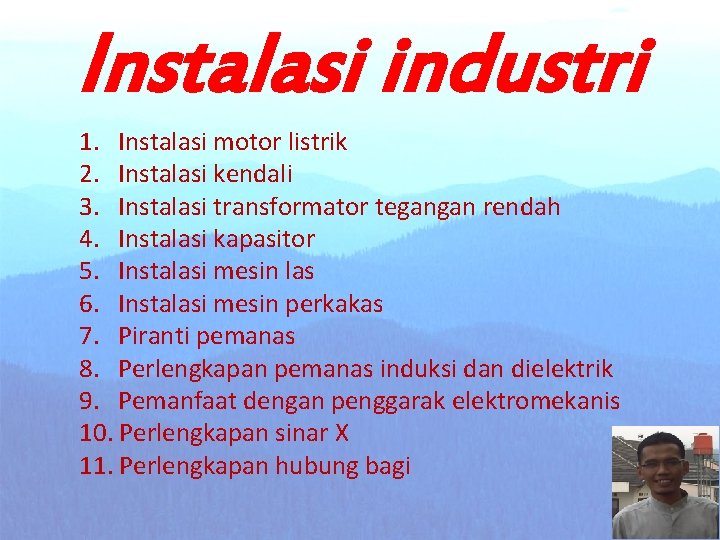 Instalasi industri

1. Instalasi motor listrik
2. Instalasi kendali
3. Instalasi transformator tegangan rendah
4. Instalasi kapasitor
5. Instalasi mesin las
6. Instalasi mesin perkakas
7. Piranti pemanas
8. Perlengkapan pemanas induksi dan dielektrik
9. Pemanfaat dengan penggarak elektromekanis
10. Perlengkapan sinar X
11. Perlengkapan hubung bagi